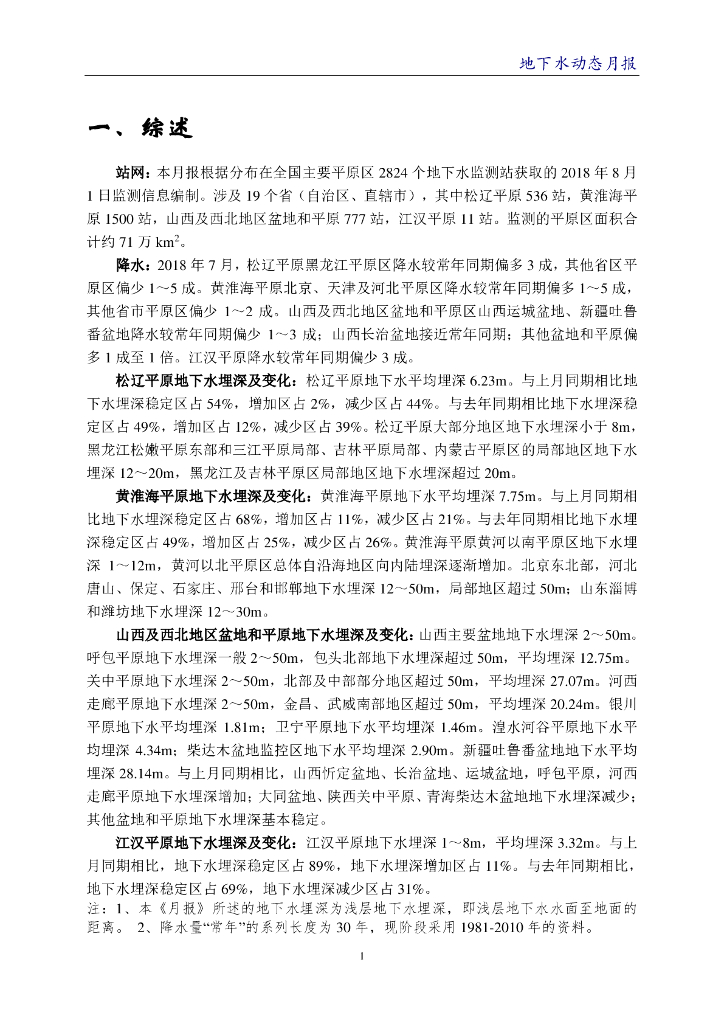 地下水动态月报

一、综述

站网：本月报根据分布在全国主要平原区 2824 个地下水监测站获取的 2018 年 8 月 1 日监测信息编制。涉及 19 个省（自治区、直辖市），其中松辽平原 536 站，黄淮海平原 1500 站，山西及西北地区盆地和平原 777 站，江汉平原 11 站。监测的平原区面积合计约 71 万 $km^2$。

降水：2018 年 7 月，松辽平原黑龙江平原区降水较常年同期偏多 3 成，其他省区平原区偏少 1～5 成。黄淮海平原北京、天津及河北平原区降水较常年同期偏多 1～5 成，其他省市平原区偏少 1～2 成。山西及西北地区盆地和平原区山西运城盆地、新疆吐鲁番盆地降水较常年同期偏少 1～3 成；山西长治盆地接近常年同期；其他盆地和平原偏多 1 成至 1 倍。江汉平原降水较常年同期偏少 3 成。

松辽平原地下水埋深及变化：松辽平原地下水平均埋深 6.23m。与上月同期相比地下水埋深稳定区占 54%，增加区占 2%，减少区占 44%。与去年同期相比地下水埋深稳定区占 49%，增加区占 12%，减少区占 39%。松辽平原大部分地区地下水埋深小于 8m，黑龙江松嫩平原东部和三江平原局部、吉林平原局部、内蒙古平原区的局部地区地下水埋深 12～20m，黑龙江及吉林平原区局部地区地下水埋深超过 20m。

黄淮海平原地下水埋深及变化：黄淮海平原地下水平均埋深 7.75m。与上月同期相比地下水埋深稳定区占 68%，增加区占 11%，减少区占 21%。与去年同期相比地下水埋深稳定区占 49%，增加区占 25%，减少区占 26%。黄淮海平原黄河以南平原区地下水埋深 1～12m，黄河以北平原区总体自沿海地区向内陆埋深逐渐增加。北京东北部，河北唐山、保定、石家庄、邢台和邯郸地下水埋深 12～50m，局部地区超过 50m；山东淄博和潍坊地下水埋深 12～30m。

山西及西北地区盆地和平原地下水埋深及变化：山西主要盆地地下水埋深 2～50m。呼包平原地下水埋深一般 2～50m，包头北部地下水埋深超过 50m，平均埋深 12.75m。关中平原地下水埋深 2～50m，北部及中部部分地区超过 50m，平均埋深 27.07m。河西走廊平原地下水埋深 2～50m，金昌、武威南部地区超过 50m，平均埋深 20.24m。银川平原地下水平均埋深 1.81m；卫宁平原地下水平均埋深 1.46m。湟水河谷平原地下水平均埋深 4.34m；柴达木盆地监控区地下水平均埋深 2.90m。新疆吐鲁番盆地地下水平均埋深 28.14m。与上月同期相比，山西忻定盆地、长治盆地、运城盆地，呼包平原，河西走廊平原地下水埋深增加；大同盆地、陕西关中平原、青海柴达木盆地地下水埋深减少；其他盆地和平原地下水埋深基本稳定。

江汉平原地下水埋深及变化：江汉平原地下水埋深 1～8m，平均埋深 3.32m。与上月同期相比，地下水埋深稳定区占 89%，地下水埋深增加区占 11%。与去年同期相比，地下水埋深稳定区占 69%，地下水埋深减少区占 31%。

注：1、本《月报》所述的地下水埋深为浅层地下水埋深，即浅层地下水水面至地面的距离。 2、降水量“常年”的系列长度为 30 年，现阶段采用 1981-2010 年的资料。

1